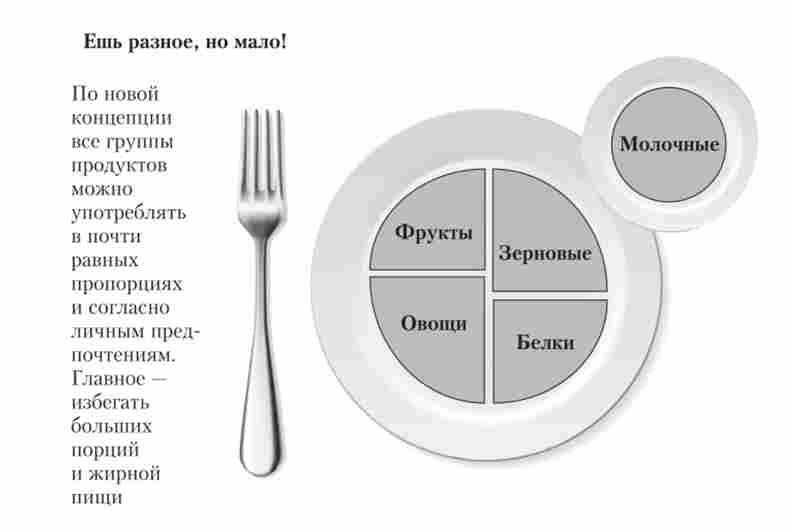 Ешь разное, но мало!

По новой концепции все группы продуктов можно употреблять в почти равных пропорциях и согласно личным предпочтениям. Главное — избегать больших порций и жирной пищи

Молочные

Фрукты

Зерновые

Овощи

Белки